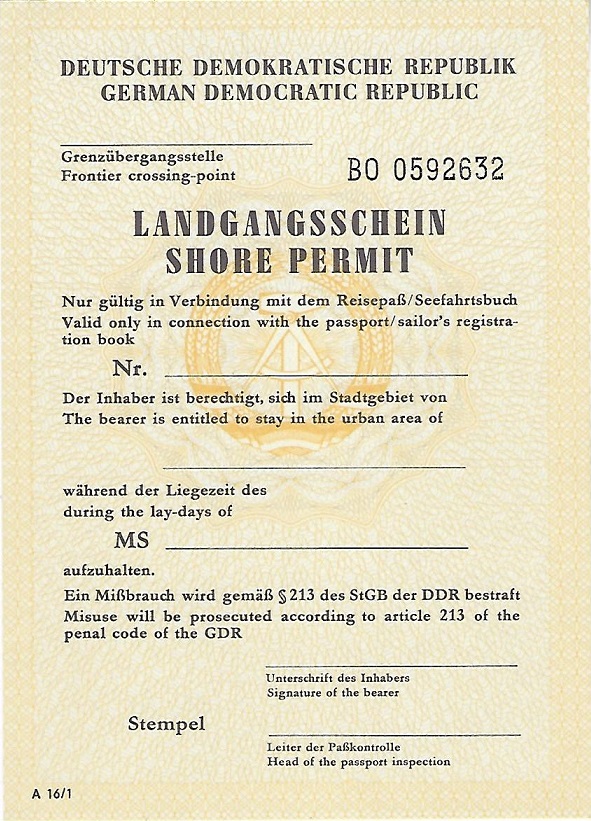 DEUTSCHE DEMOKRATISCHE REPUBLIK
GERMAN DEMOCRATIC REPUBLIC

Grenzübergangsstelle
Frontier crossing-point

BO 0592632

LANDGANGSSCHEIN
SHORE PERMIT

Nur gültig in Verbindung mit dem Reisepaß/Seefahrtsbuch
Valid only in connection with the passport/sailor's registration book

Nr.

Der Inhaber ist berechtigt, sich im Stadtgebiet von
The bearer is entitled to stay in the urban area of

während der Liegezeit des
during the lay-days of

MS

aufzuhalten.

Ein Mißbrauch wird gemäß § 213 des StGB der DDR bestraft
Misuse will be prosecuted according to article 213 of the penal code of the GDR

Unterschrift des Inhabers
Signature of the bearer

Stempel

Leiter der Paßkontrolle
Head of the passport inspection

A 16/1